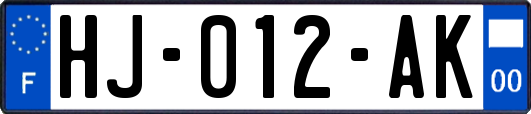 F

HJ-012-AK

00